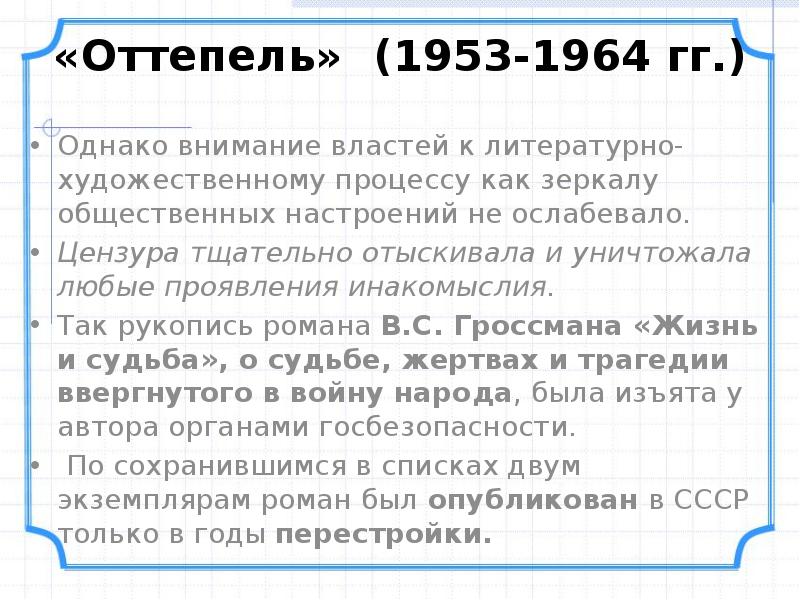 «Оттепель» (1953-1964 гг.)

• Однако внимание властей к литературно-художественному процессу как зеркалу общественных настроений не ослабевало.

• Цензура тщательно отыскивала и уничтожала любые проявления инакомыслия.

• Так рукопись романа В.С. Гроссмана «Жизнь и судьба», о судьбе, жертвах и трагедии ввергнутого в войну народа, была изъята у автора органами госбезопасности.

• По сохранившимся в списках двум экземплярам роман был опубликован в СССР только в годы перестройки.